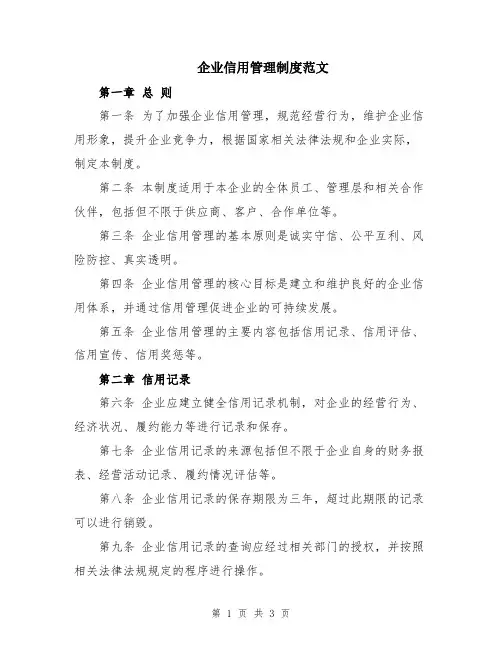 企业信用管理制度范文

第一章 总 则

第一条 为了加强企业信用管理，规范经营行为，维护企业信用形象，提升企业竞争力，根据国家相关法律法规和企业实际，制定本制度。

第二条 本制度适用于本企业的全体员工、管理层和相关合作伙伴，包括但不限于供应商、客户、合作单位等。

第三条 企业信用管理的基本原则是诚实守信、公平互利、风险防控、真实透明。

第四条 企业信用管理的核心目标是建立和维护良好的企业信用体系，并通过信用管理促进企业的可持续发展。

第五条 企业信用管理的主要内容包括信用记录、信用评估、信用宣传、信用奖惩等。

第二章 信用记录

第六条 企业应建立健全信用记录机制，对企业的经营行为、经济状况、履约能力等进行记录和保存。

第七条 企业信用记录的来源包括但不限于企业自身的财务报表、经营活动记录、履约情况评估等。

第八条 企业信用记录的保存期限为三年，超过此期限的记录可以进行销毁。

第九条 企业信用记录的查询应经过相关部门的授权，并按照相关法律法规规定的程序进行操作。

第 1 页 共 3 页